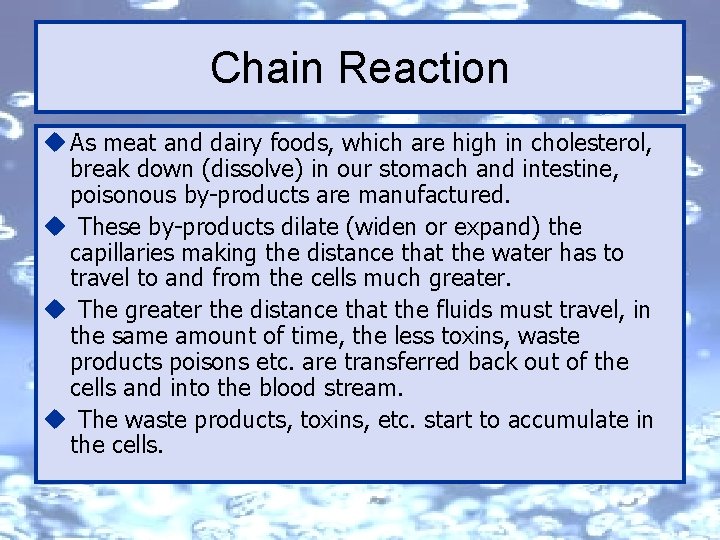 Chain Reaction

◆ As meat and dairy foods, which are high in cholesterol, break down (dissolve) in our stomach and intestine, poisonous by-products are manufactured.

◆ These by-products dilate (widen or expand) the capillaries making the distance that the water has to travel to and from the cells much greater.

◆ The greater the distance that the fluids must travel, in the same amount of time, the less toxins, waste products poisons etc. are transferred back out of the cells and into the blood stream.

◆ The waste products, toxins, etc. start to accumulate in the cells.